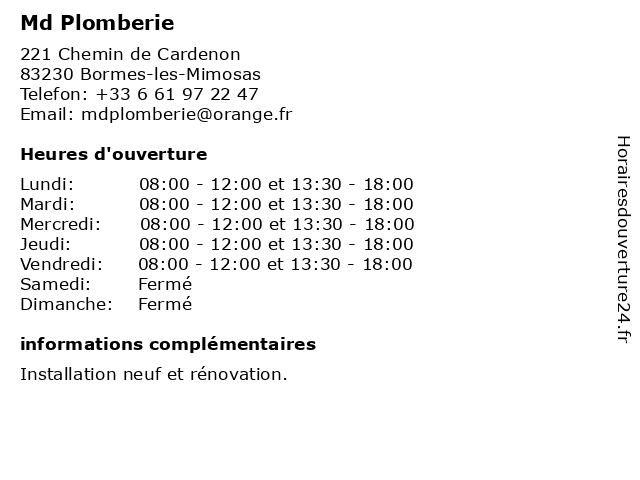 Md Plomberie

221 Chemin de Cardenon
83230 Bormes-les-Mimosas
Telefon: +33 6 61 97 22 47
Email: mdplomberie@orange.fr

Heures d'ouverture

| | |
|---|---|
| Lundi: | 08:00 - 12:00 et 13:30 - 18:00 |
| Mardi: | 08:00 - 12:00 et 13:30 - 18:00 |
| Mercredi: | 08:00 - 12:00 et 13:30 - 18:00 |
| Jeudi: | 08:00 - 12:00 et 13:30 - 18:00 |
| Vendredi: | 08:00 - 12:00 et 13:30 - 18:00 |
| Samedi: | Fermé |
| Dimanche: | Fermé |

informations complémentaires

Installation neuf et rénovation.

Horairesdouverture24.fr